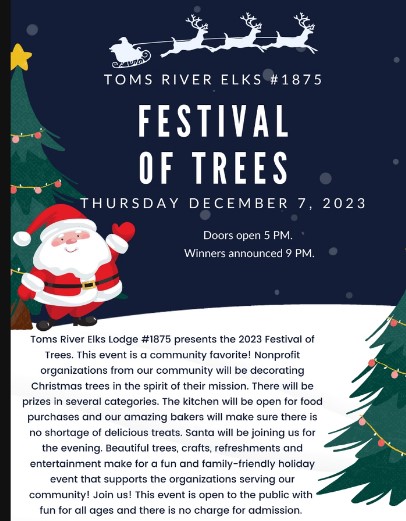 TOMS RIVER ELKS #1875

FESTIVAL OF TREES

THURSDAY DECEMBER 7, 2023

Doors open 5 PM.
Winners announced 9 PM.

Toms River Elks Lodge #1875 presents the 2023 Festival of Trees. This event is a community favorite! Nonprofit organizations from our community will be decorating Christmas trees in the spirit of their mission. There will be prizes in several categories. The kitchen will be open for food purchases and our amazing bakers will make sure there is no shortage of delicious treats. Santa will be joining us for the evening. Beautiful trees, crafts, refreshments and entertainment make for a fun and family-friendly holiday event that supports the organizations serving our community! Join us! This event is open to the public with fun for all ages and there is no charge for admission.